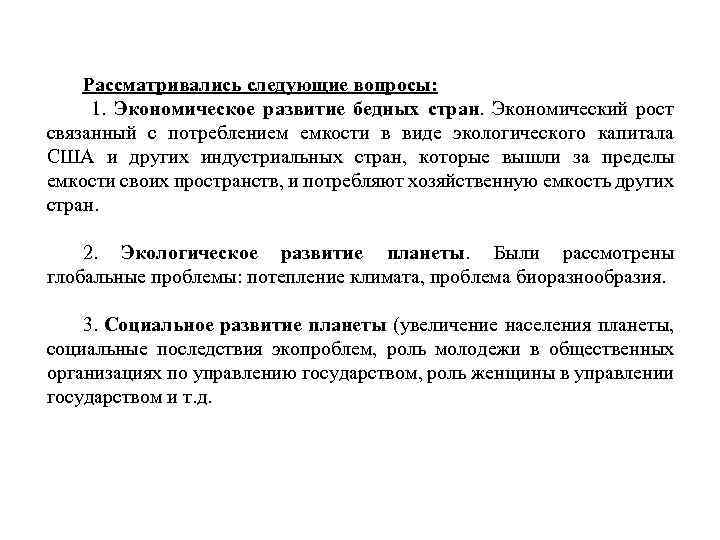 Рассматривались следующие вопросы:

1. Экономическое развитие бедных стран. Экономический рост связанный с потреблением емкости в виде экологического капитала США и других индустриальных стран, которые вышли за пределы емкости своих пространств, и потребляют хозяйственную емкость других стран.

2. Экологическое развитие планеты. Были рассмотрены глобальные проблемы: потепление климата, проблема биоразнообразия.

3. Социальное развитие планеты (увеличение населения планеты, социальные последствия экопроблем, роль молодежи в общественных организациях по управлению государством, роль женщины в управлении государством и т.д.